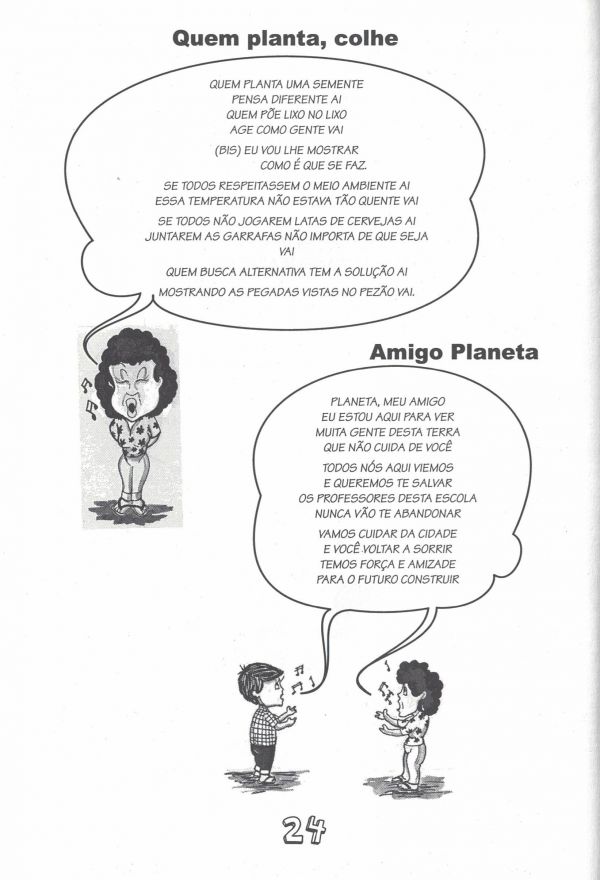 Quem planta, colhe

QUEM PLANTA UMA SEMENTE
PENSA DIFERENTE AI
QUEM PÕE LIXO NO LIXO
AGE COMO GENTE VAI

(BIS) EU VOU LHE MOSTRAR
COMO É QUE SE FAZ.

SE TODOS RESPEITASSEM O MEIO AMBIENTE AI
ESSA TEMPERATURA NÃO ESTAVA TÃO QUENTE VAI

SE TODOS NÃO JOGAREM LATAS DE CERVEJAS AI
JUNTAREM AS GARRAFAS NÃO IMPORTA DE QUE SEJA
VAI

QUEM BUSCA ALTERNATIVA TEM A SOLUÇÃO AI

MOSTRANDO AS PEGADAS VISTAS NO PEZÃO VAI.

Amigo Planeta

PLANETA, MEU AMIGO
EU ESTOU AQUI PARA VER
MUITA GENTE DESTA TERRA
QUE NÃO CUIDA DE VOCÊ

TODOS NÓS AQUI VIEMOS
E QUEREMOS TE SALVAR
OS PROFESSORES DESTA ESCOLA
NUNCA VÃO TE ABANDONAR

VAMOS CUIDAR DA CIDADE
E VOCÊ VOLTAR A SORRIR
TEMOS FORÇA E AMIZADE
PARA O FUTURO CONSTRUIR

24